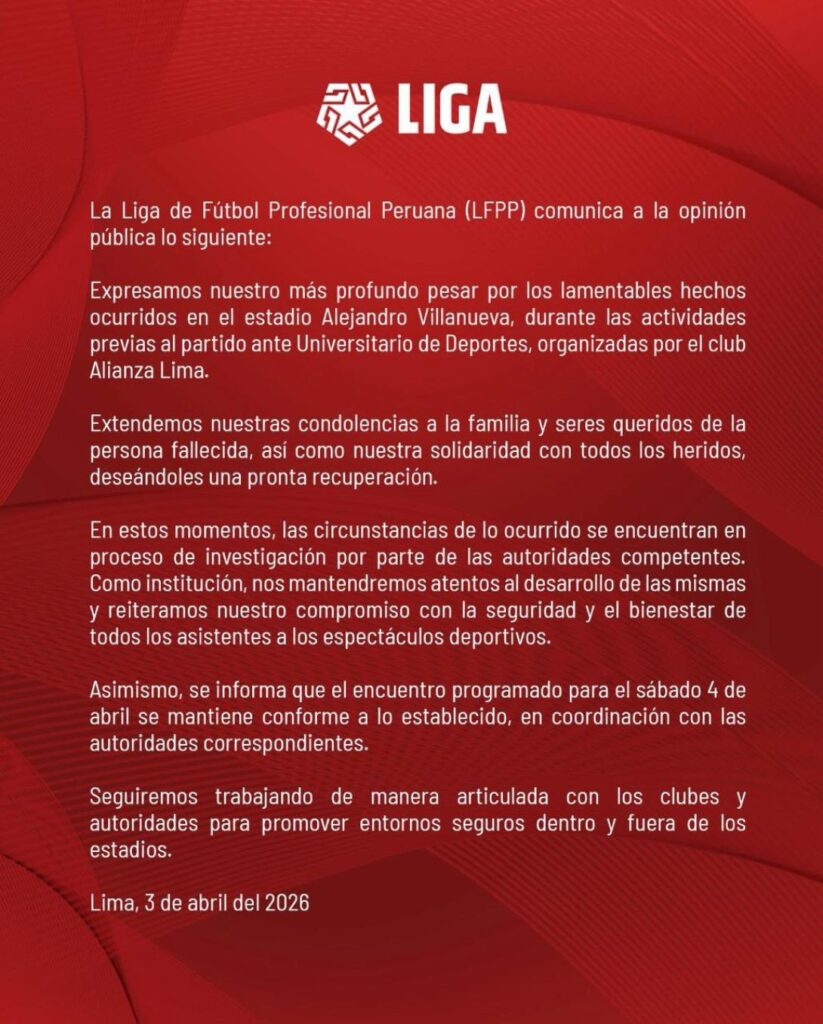 LIGA

La Liga de Fútbol Profesional Peruana (LFPP) comunica a la opinión pública lo siguiente:

Expresamos nuestro más profundo pesar por los lamentables hechos ocurridos en el estadio Alejandro Villanueva, durante las actividades previas al partido ante Universitario de Deportes, organizadas por el club Alianza Lima.

Extendemos nuestras condolencias a la familia y seres queridos de la persona fallecida, así como nuestra solidaridad con todos los heridos, deseándoles una pronta recuperación.

En estos momentos, las circunstancias de lo ocurrido se encuentran en proceso de investigación por parte de las autoridades competentes. Como institución, nos mantendremos atentos al desarrollo de las mismas y reiteramos nuestro compromiso con la seguridad y el bienestar de todos los asistentes a los espectáculos deportivos.

Asimismo, se informa que el encuentro programado para el sábado 4 de abril se mantiene conforme a lo establecido, en coordinación con las autoridades correspondientes.

Seguiremos trabajando de manera articulada con los clubes y autoridades para promover entornos seguros dentro y fuera de los estadios.

Lima, 3 de abril del 2026